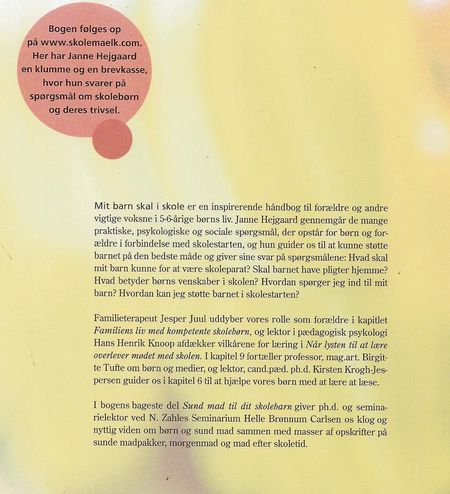 Bogen følges op på www.skolemaelk.com. Her har Janne Hejgaard en klumme og en brevkasse, hvor hun svarer på spørgsmål om skolebørn og deres trivsel.

Mit barn skal i skole er en inspirerende håndbog til forældre og andre vigtige voksne i 5-6-årige børns liv. Janne Hejgaard gennemgår de mange praktiske, psykologiske og sociale spørgsmål, der opstår for børn og forældre i forbindelse med skolestarten, og hun guider os til at kunne støtte barnet på den bedste måde og giver sine svar på spørgsmålene: Hvad skal mit barn kunne for at være skoleparat? Skal barnet have pligter hjemme? Hvad betyder børns venskaber i skolen? Hvordan spørger jeg ind til mit barn? Hvordan kan jeg støtte barnet i skolestarten?

Familieterapeut Jesper Juul uddyber vores rolle som forældre i kapitlet Familiens liv med kompetente skolebørn, og lektor i pædagogisk psykologi Hans Henrik Knoop afdækker vilkårene for læring i Når lysten til at lære overlever mødet med skolen. I kapitel 9 fortæller professor, mag.art. Birgitte Tufte om børn og medier, og lektor, cand.pæd. ph.d. Kirsten Krogh-Jespersen guider os i kapitel 6 til at hjælpe vores børn med at lære at læse.

I bogens bageste del Sund mad til dit skolebarn giver ph.d. og seminarielektor ved N. Zahles Seminarium Helle Brønnum Carlsen os klog og nyttig viden om børn og sund mad sammen med masser af opskrifter på sunde madpakker, morgenmad og mad efter skoletid.